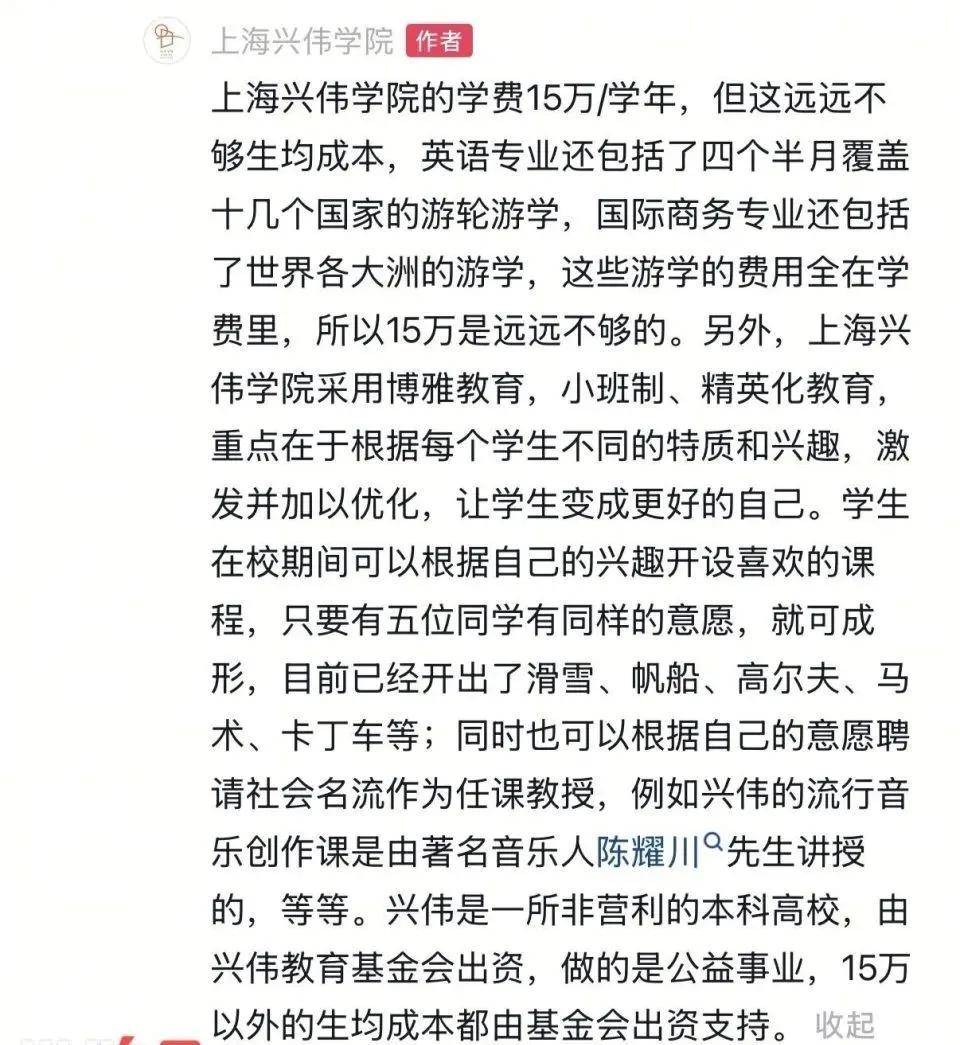 上海兴伟学院 作者

上海兴伟学院的学费15万/学年，但这远远不够生均成本，英语专业还包括了四个半月覆盖十几个国家的游轮游学，国际商务专业还包括了世界各大洲的游学，这些游学的费用全在学费里，所以15万是远远不够的。另外，上海兴伟学院采用博雅教育，小班制、精英化教育，重点在于根据每个学生不同的特质和兴趣，激发并加以优化，让学生变成更好的自己。学生在校期间可以根据自己的兴趣开设喜欢的课程，只要有五位同学有同样的意愿，就可成形，目前已经开出了滑雪、帆船、高尔夫、马术、卡丁车等；同时也可以根据自己的意愿聘请社会名流作为任课教授，例如兴伟的流行音乐创作课是由著名音乐人陈耀川先生讲授的，等等。兴伟是一所非营利的本科高校，由兴伟教育基金会出资，做的是公益事业，15万以外的生均成本都由基金会出资支持。 收起